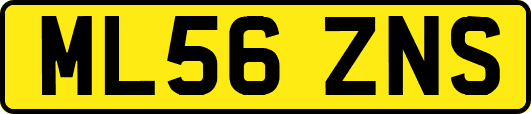 ML56 ZNS